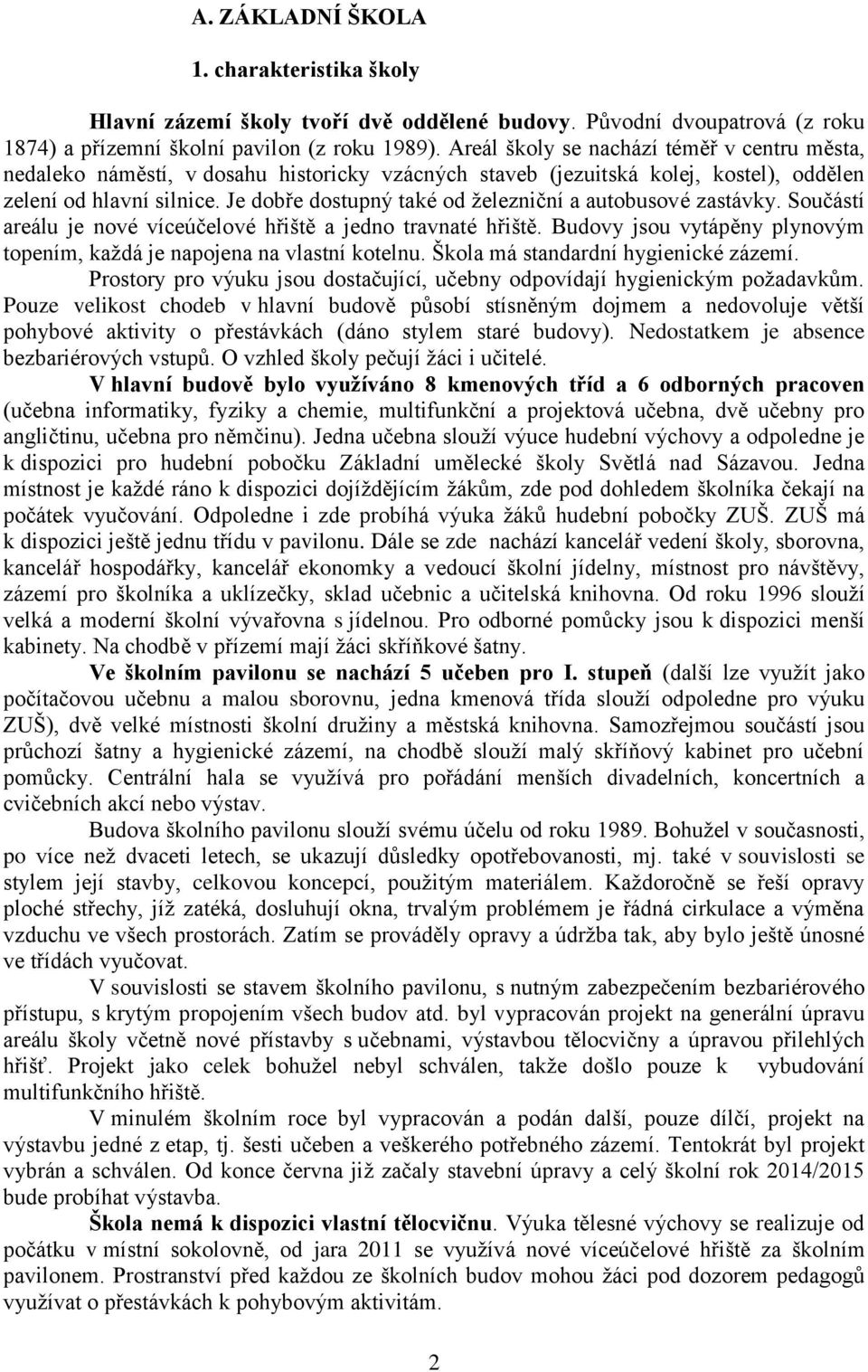 A. ZÁKLADNÍ ŠKOLA

1. charakteristika školy

Hlavní zázemí školy tvoří dvě oddělené budovy. Původní dvoupatrová (z roku 1874) a přízemní školní pavilon (z roku 1989). Areál školy se nachází téměř v centru města, nedaleko náměstí, v dosahu historicky vzácných staveb (jezuitská kolej, kostel), oddělen zelení od hlavní silnice. Je dobře dostupný také od železniční a autobusové zastávky. Součástí areálu je nové víceúčelové hřiště a jedno travnaté hřiště. Budovy jsou vytápěny plynovým topením, každá je napojena na vlastní kotelnu. Škola má standardní hygienické zázemí.

Prostory pro výuku jsou dostačující, učebny odpovídají hygienickým požadavkům. Pouze velikost chodeb v hlavní budově působí stísněným dojmem a nedovoluje větší pohybové aktivity o přestávkách (dáno stylem staré budovy). Nedostatkem je absence bezbariérových vstupů. O vzhled školy pečují žáci i učitelé.

V hlavní budově bylo využíváno 8 kmenových tříd a 6 odborných pracoven (učebna informatiky, fyziky a chemie, multifunkční a projektová učebna, dvě učebny pro angličtinu, učebna pro němčinu). Jedna učebna slouží výuce hudební výchovy a odpoledne je k dispozici pro hudební pobočku Základní umělecké školy Světlá nad Sázavou. Jedna místnost je každé ráno k dispozici dojíždějícím žákům, zde pod dohledem školníka čekají na počátek vyučování. Odpoledne i zde probíhá výuka žáků hudební pobočky ZUŠ. ZUŠ má k dispozici ještě jednu třídu v pavilonu. Dále se zde nachází kancelář vedení školy, sborovna, kancelář hospodářky, kancelář ekonomky a vedoucí školní jídelny, místnost pro návštěvy, zázemí pro školníka a uklízečky, sklad učebnic a učitelská knihovna. Od roku 1996 slouží velká a moderní školní vývařovna s jídelnou. Pro odborné pomůcky jsou k dispozici menší kabinety. Na chodbě v přízemí mají žáci skříňkové šatny.

Ve školním pavilonu se nachází 5 učeben pro I. stupeň (další lze využít jako počítačovou učebnu a malou sborovnu, jedna kmenová třída slouží odpoledne pro výuku ZUŠ), dvě velké místnosti školní družiny a městská knihovna. Samozřejmou součástí jsou průchozí šatny a hygienické zázemí, na chodbě slouží malý skříňový kabinet pro učební pomůcky. Centrální hala se využívá pro pořádání menších divadelních, koncertních a cvičebních akcí nebo výstav.

Budova školního pavilonu slouží svému účelu od roku 1989. Bohužel v současnosti, po více než dvaceti letech, se ukazují důsledky opotřebovanosti, mj. také v souvislosti se stylem její stavby, celkovou koncepcí, použitým materiálem. Každoročně se řeší opravy ploché střechy, jíž zatéká, dosluhují okna, trvalým problémem je řádná cirkulace a výměna vzduchu ve všech prostorách. Zatím se prováděly opravy a údržba tak, aby bylo ještě únosné ve třídách vyučovat.

V souvislosti se stavem školního pavilonu, s nutným zabezpečením bezbariérového přístupu, s krytým propojením všech budov atd. byl vypracován projekt na generální úpravu areálu školy včetně nové přístavby s učebnami, výstavbou tělocvičny a úpravou přilehlých hřišť. Projekt jako celek bohužel nebyl schválen, takže došlo pouze k vybudování multifunkčního hřiště.

V minulém školním roce byl vypracován a podán další, pouze dílčí, projekt na výstavbu jedné z etap, tj. šesti učeben a veškerého potřebného zázemí. Tentokrát byl projekt vybrán a schválen. Od konce června již začaly stavební úpravy a celý školní rok 2014/2015 bude probíhat výstavba.

Škola nemá k dispozici vlastní tělocvičnu. Výuka tělesné výchovy se realizuje od počátku v místní sokolovně, od jara 2011 se využívá nové víceúčelové hřiště za školním pavilonem. Prostranství před každou ze školních budov mohou žáci pod dozorem pedagogů využívat o přestávkách k pohybovým aktivitám.

2